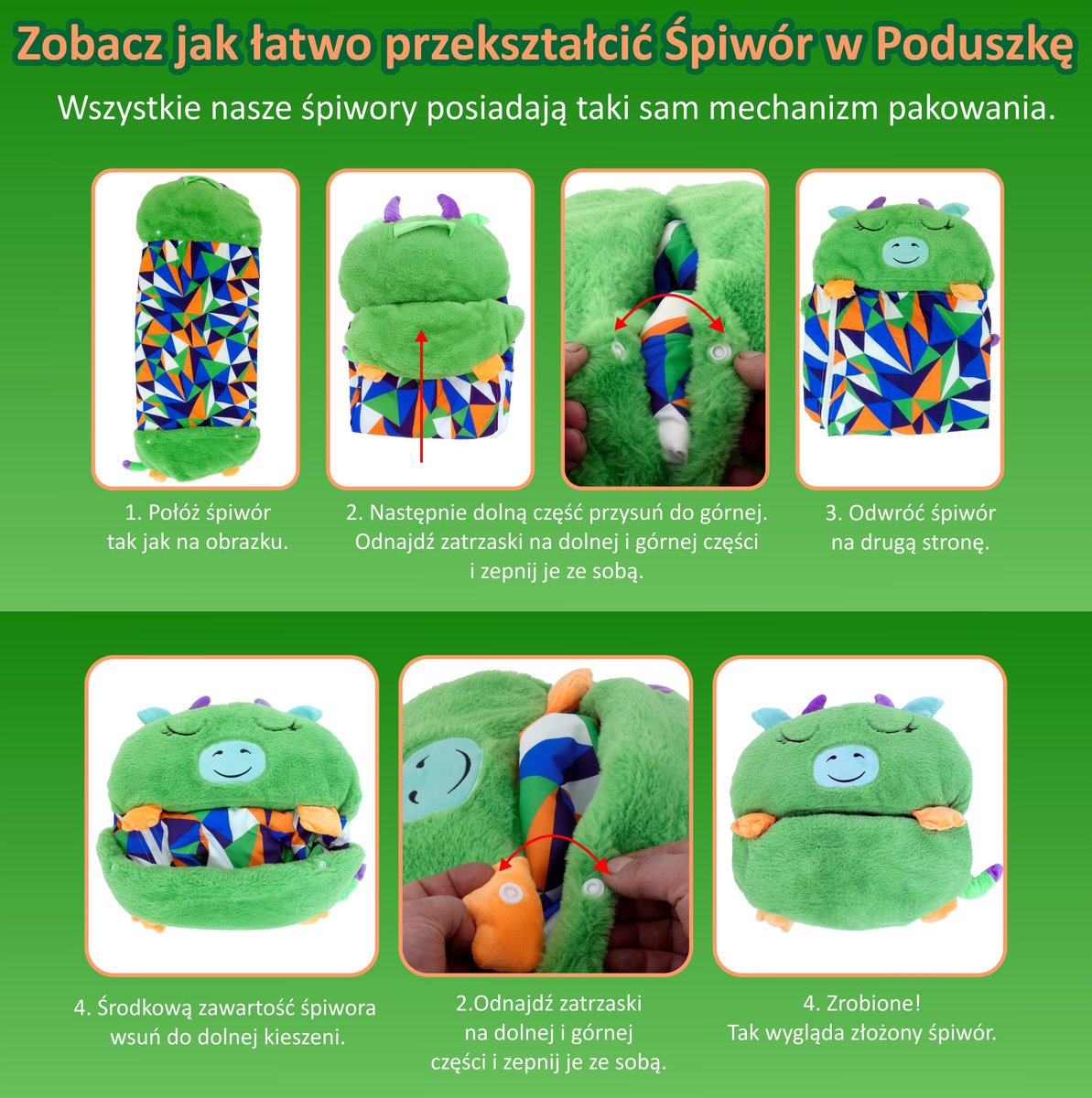 Zobacz jak łatwo przekształcić Śpiwór w Poduszkę

Wszystkie nasze śpiwory posiadają taki sam mechanizm pakowania.

1. Połóż śpiwór
tak jak na obrazku.

2. Następnie dolną część przysuń do górnej.
Odnajdź zatrzaski na dolnej i górnej części
i zepnij je ze sobą.

3. Odwróć śpiwór
na drugą stronę.

4. Środkową zawartość śpiwora
wsuń do dolnej kieszeni.

2.Odnajdź zatrzaski
na dolnej i górnej
części i zepnij je ze sobą.

4. Zrobione!
Tak wygląda złożony śpiwór.